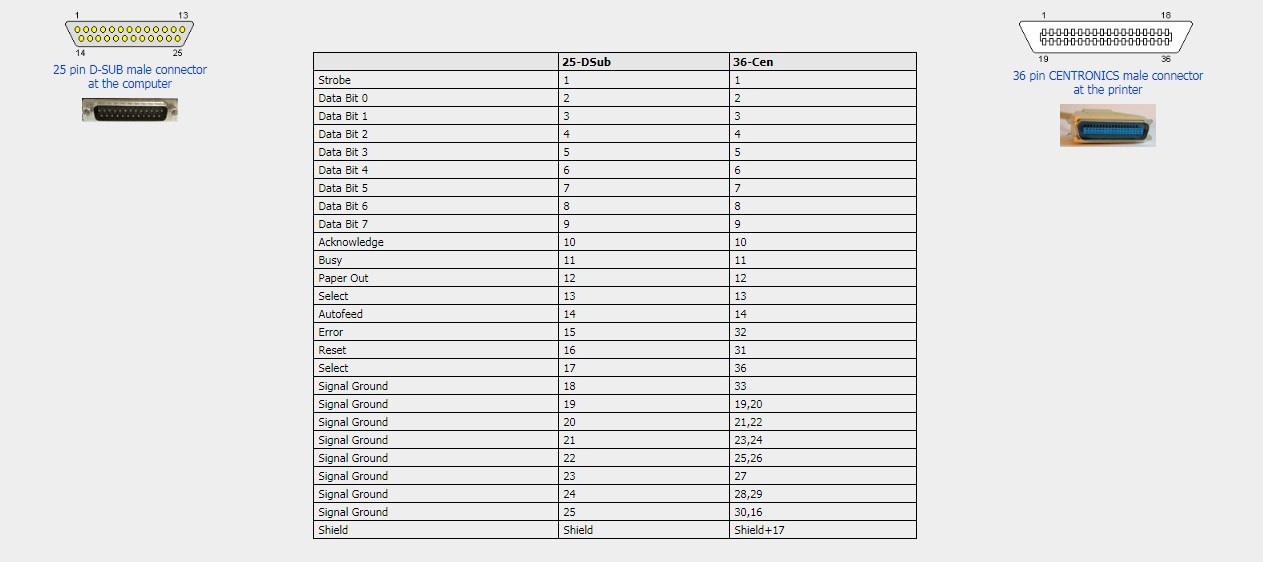 1
13
14
25
25 pin D-SUB male connector
at the computer

| | 25-DSub | 36-Cen |
|---|---|---|
| Strobe | 1 | 1 |
| Data Bit 0 | 2 | 2 |
| Data Bit 1 | 3 | 3 |
| Data Bit 2 | 4 | 4 |
| Data Bit 3 | 5 | 5 |
| Data Bit 4 | 6 | 6 |
| Data Bit 5 | 7 | 7 |
| Data Bit 6 | 8 | 8 |
| Data Bit 7 | 9 | 9 |
| Acknowledge | 10 | 10 |
| Busy | 11 | 11 |
| Paper Out | 12 | 12 |
| Select | 13 | 13 |
| Autofeed | 14 | 14 |
| Error | 15 | 32 |
| Reset | 16 | 31 |
| Select | 17 | 36 |
| Signal Ground | 18 | 33 |
| Signal Ground | 19 | 19,20 |
| Signal Ground | 20 | 21,22 |
| Signal Ground | 21 | 23,24 |
| Signal Ground | 22 | 25,26 |
| Signal Ground | 23 | 27 |
| Signal Ground | 24 | 28,29 |
| Signal Ground | 25 | 30,16 |
| Shield | Shield | Shield+17 |

1
18
19
36
36 pin CENTRONICS male connector
at the printer